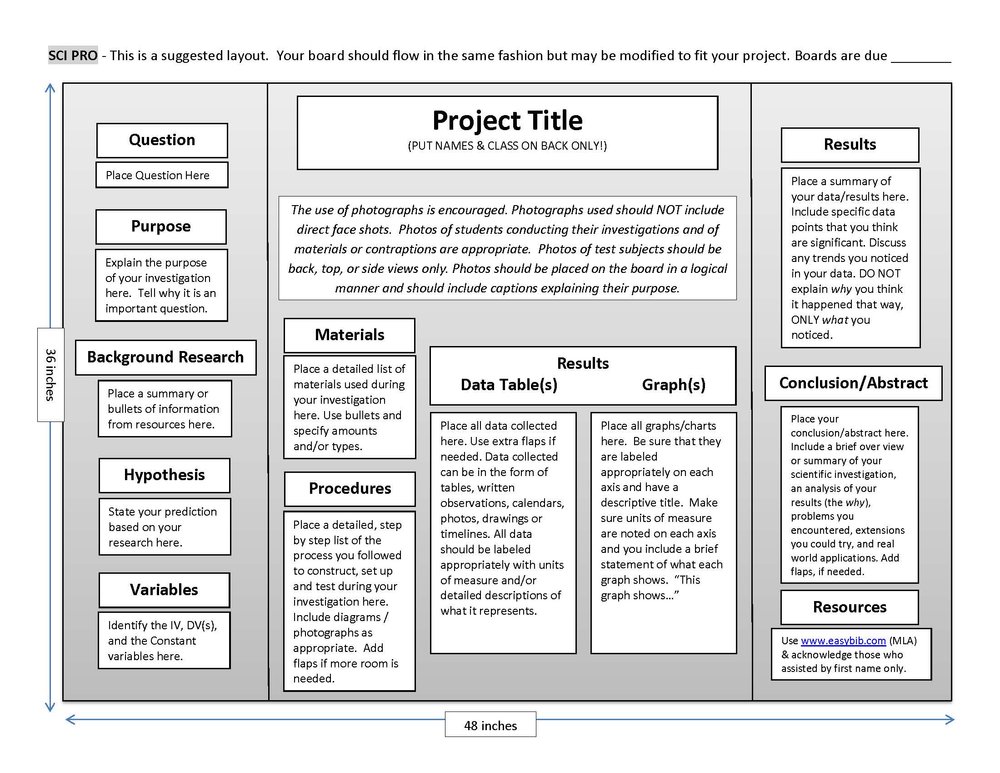 SCI PRO - This is a suggested layout. Your board should flow in the same fashion but may be modified to fit your project. Boards are due ________

36 inches

Question

Place Question Here

Purpose

Explain the purpose of your investigation here. Tell why it is an important question.

Background Research

Place a summary or bullets of information from resources here.

Hypothesis

State your prediction based on your research here.

Variables

Identify the IV, DV(s), and the Constant variables here.

Project Title

(PUT NAMES & CLASS ON BACK ONLY!)

The use of photographs is encouraged. Photographs used should NOT include direct face shots. Photos of students conducting their investigations and of materials or contraptions are appropriate. Photos of test subjects should be back, top, or side views only. Photos should be placed on the board in a logical manner and should include captions explaining their purpose.

Materials

Place a detailed list of materials used during your investigation here. Use bullets and specify amounts and/or types.

Procedures

Place a detailed, step by step list of the process you followed to construct, set up and test during your investigation here. Include diagrams / photographs as appropriate. Add flaps if more room is needed.

Results

Data Table(s)

Graph(s)

Place all data collected here. Use extra flaps if needed. Data collected can be in the form of tables, written observations, calendars, photos, drawings or timelines. All data should be labeled appropriately with units of measure and/or detailed descriptions of what it represents.

Place all graphs/charts here. Be sure that they are labeled appropriately on each axis and have a descriptive title. Make sure units of measure are noted on each axis and you include a brief statement of what each graph shows. "This graph shows…"

Results

Place a summary of your data/results here. Include specific data points that you think are significant. Discuss any trends you noticed in your data. DO NOT explain why you think it happened that way, ONLY what you noticed.

Conclusion/Abstract

Place your conclusion/abstract here. Include a brief over view or summary of your scientific investigation, an analysis of your results (the why), problems you encountered, extensions you could try, and real world applications. Add flaps, if needed.

Resources

Use www.easybib.com (MLA) & acknowledge those who assisted by first name only.

48 inches